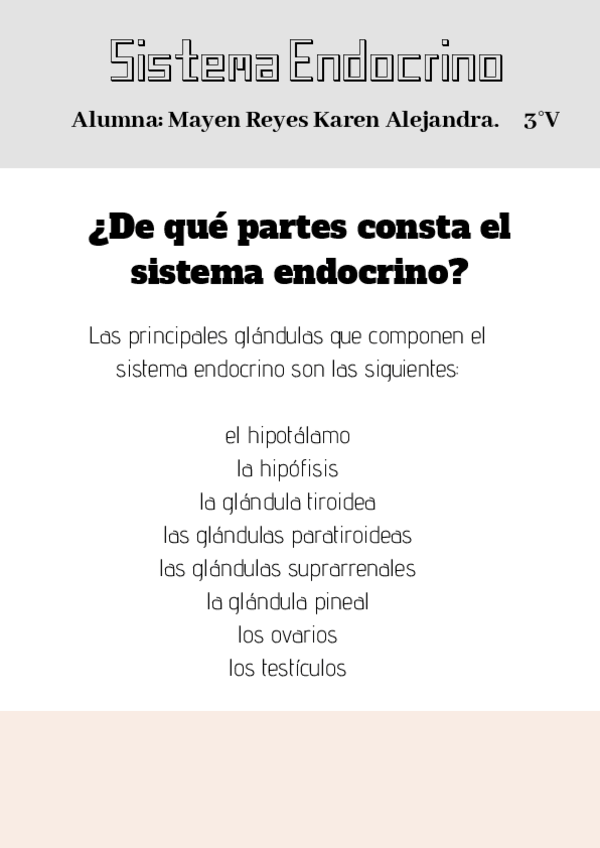 Sistema Endocrino

Alumna: Mayen Reyes Karen Alejandra. 3°V

¿De qué partes consta el sistema endocrino?

Las principales glándulas que componen el sistema endocrino son las siguientes:

el hipotálamo
la hipófisis
la glándula tiroidea
las glándulas paratiroideas
las glándulas suprarrenales
la glándula pineal
los ovarios
los testículos